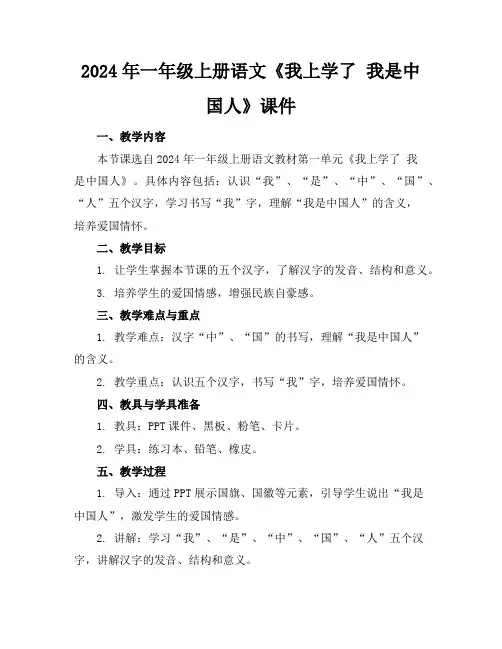 2024 年一年级上册语文《我上学了 我是中国人》课件

一、教学内容

本节课选自 2024 年一年级上册语文教材第一单元《我上学了 我是中国人》。具体内容包括：认识“我”、“是”、“中”、“国”、“人”五个汉字，学习书写“我”字，理解“我是中国人”的含义，培养爱国情怀。

二、教学目标

1. 让学生掌握本节课的五个汉字，了解汉字的发音、结构和意义。

3. 培养学生的爱国情感，增强民族自豪感。

三、教学难点与重点

1. 教学难点：汉字“中”、“国”的书写，理解“我是中国人”的含义。

2. 教学重点：认识五个汉字，书写“我”字，培养爱国情怀。

四、教具与学具准备

1. 教具：PPT 课件、黑板、粉笔、卡片。

2. 学具：练习本、铅笔、橡皮。

五、教学过程

1. 导入：通过 PPT 展示国旗、国徽等元素，引导学生说出“我是中国人”，激发学生的爱国情感。

2. 讲解：学习“我”、“是”、“中”、“国”、“人”五个汉字，讲解汉字的发音、结构和意义。